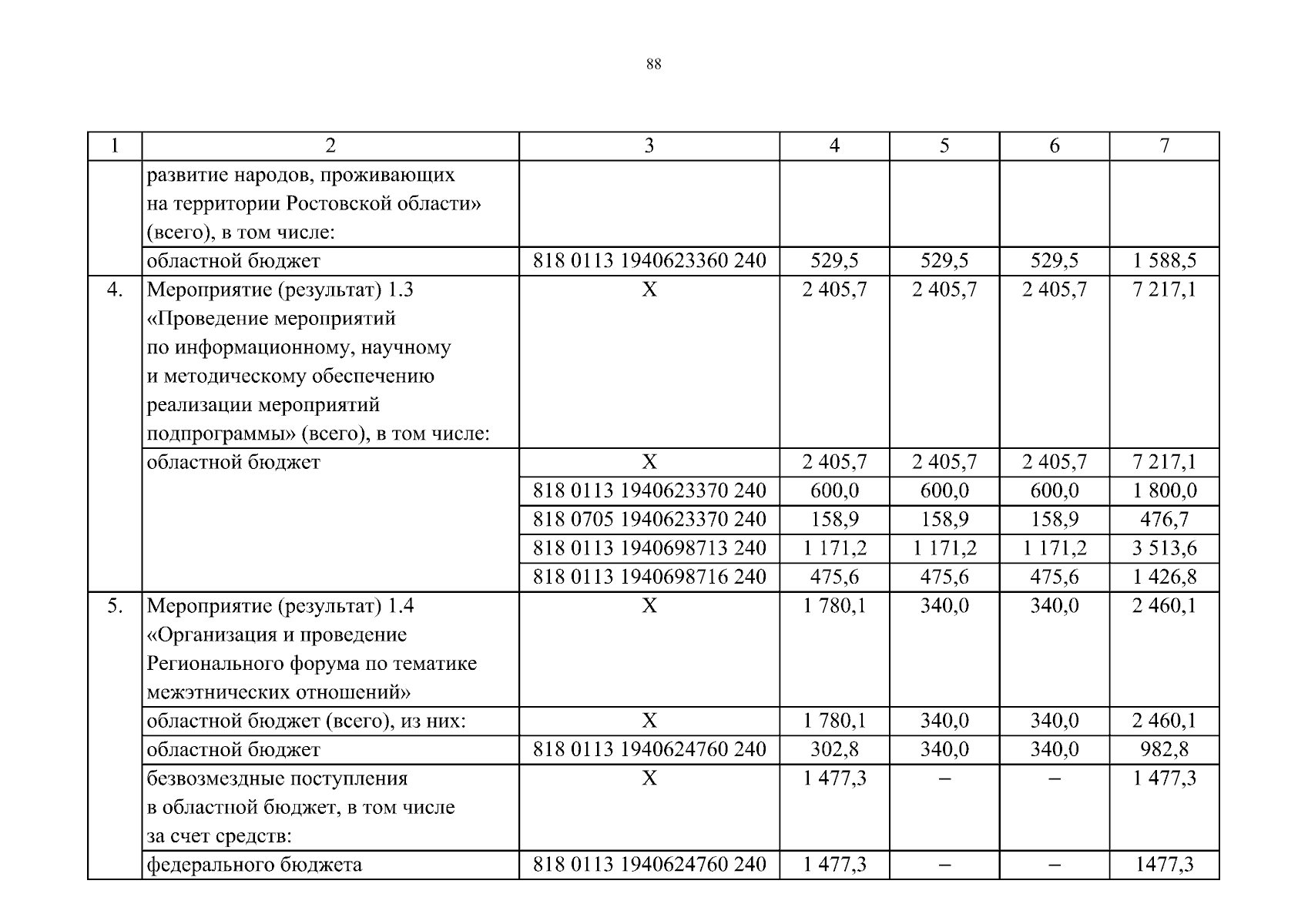 88

| 1 | 2 | 3 | 4 | 5 | 6 | 7 |
|---|---|---|---|---|---|---|
| | развитие народов, проживающих на территории Ростовской области» (всего), в том числе: | | | | | |
| | областной бюджет | 818 0113 1940623360 240 | 529,5 | 529,5 | 529,5 | 1 588,5 |
| 4. | Мероприятие (результат) 1.3 «Проведение мероприятий по информационному, научному и методическому обеспечению реализации мероприятий подпрограммы» (всего), в том числе: | Х | 2 405,7 | 2 405,7 | 2 405,7 | 7 217,1 |
| | областной бюджет | Х | 2 405,7 | 2 405,7 | 2 405,7 | 7 217,1 |
| | | 818 0113 1940623370 240 | 600,0 | 600,0 | 600,0 | 1 800,0 |
| | | 818 0705 1940623370 240 | 158,9 | 158,9 | 158,9 | 476,7 |
| | | 818 0113 1940698713 240 | 1 171,2 | 1 171,2 | 1 171,2 | 3 513,6 |
| | | 818 0113 1940698716 240 | 475,6 | 475,6 | 475,6 | 1 426,8 |
| 5. | Мероприятие (результат) 1.4 «Организация и проведение Регионального форума по тематике межэтнических отношений» | Х | 1 780,1 | 340,0 | 340,0 | 2 460,1 |
| | областной бюджет (всего), из них: | Х | 1 780,1 | 340,0 | 340,0 | 2 460,1 |
| | областной бюджет | 818 0113 1940624760 240 | 302,8 | 340,0 | 340,0 | 982,8 |
| | безвозмездные поступления в областной бюджет, в том числе за счет средств: | Х | 1 477,3 | – | – | 1 477,3 |
| | федерального бюджета | 818 0113 1940624760 240 | 1 477,3 | – | – | 1477,3 |